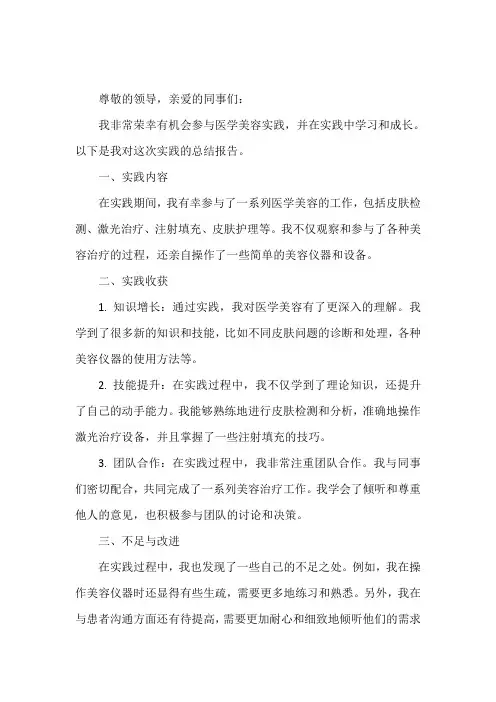 尊敬的领导，亲爱的同事们：

我非常荣幸有机会参与医学美容实践，并在实践中学习和成长。以下是我对这次实践的总结报告。

一、实践内容

在实践期间，我有幸参与了一系列医学美容的工作，包括皮肤检测、激光治疗、注射填充、皮肤护理等。我不仅观察和参与了各种美容治疗的过程，还亲自操作了一些简单的美容仪器和设备。

二、实践收获

1. 知识增长：通过实践，我对医学美容有了更深入的理解。我学到了很多新的知识和技能，比如不同皮肤问题的诊断和处理，各种美容仪器的使用方法等。

2. 技能提升：在实践过程中，我不仅学到了理论知识，还提升了自己的动手能力。我能够熟练地进行皮肤检测和分析，准确地操作激光治疗设备，并且掌握了一些注射填充的技巧。

3. 团队合作：在实践过程中，我非常注重团队合作。我与同事们密切配合，共同完成了一系列美容治疗工作。我学会了倾听和尊重他人的意见，也积极参与团队的讨论和决策。

三、不足与改进

在实践过程中，我也发现了一些自己的不足之处。例如，我在操作美容仪器时还显得有些生疏，需要更多地练习和熟悉。另外，我在与患者沟通方面还有待提高，需要更加耐心和细致地倾听他们的需求